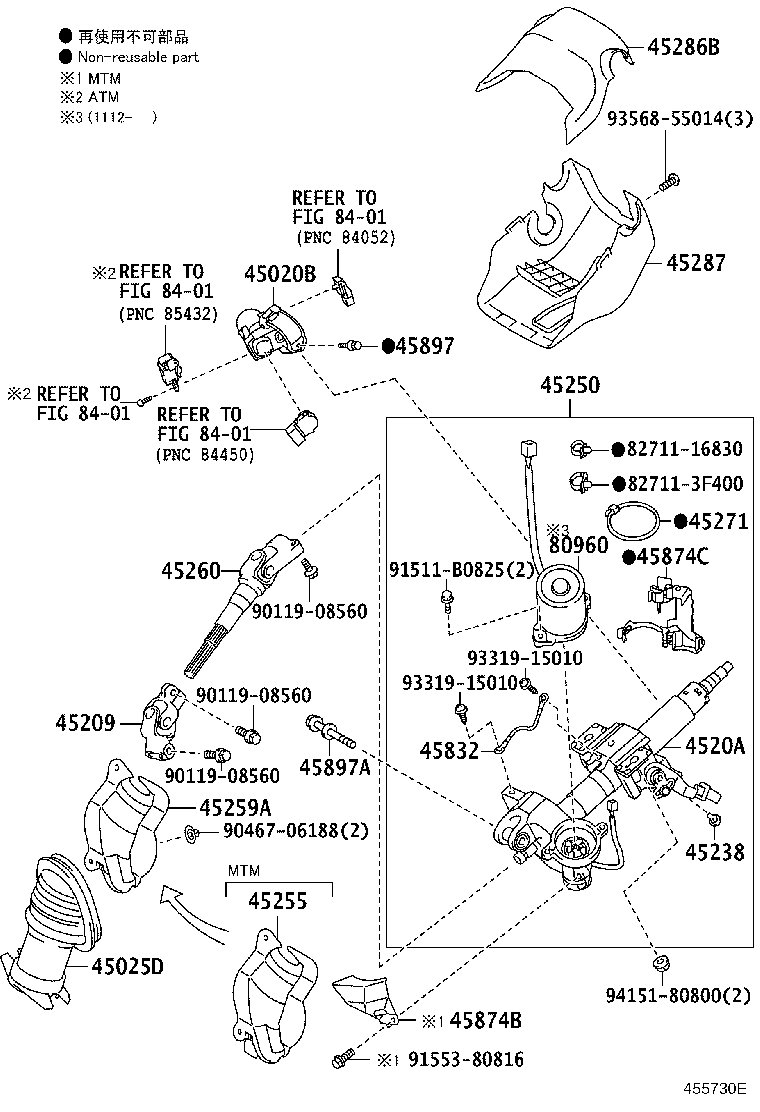 ● 再使用不可部品
● Non-reusable part
※1 MTM
※2 ATM
※3 (1112- )

45286B
93568-55014(3)
45287

REFER TO
FIG 84-01
(PNC 84052)

※2 REFER TO
FIG 84-01
(PNC 85432)

45020B
●45897

※2 REFER TO
FIG 84-01

REFER TO
FIG 84-01
(PNC 84450)

45250
●82711-16830
●82711-3F400
●45271
●45874C
※3
80960
91511-B0825(2)
93319-15010
93319-15010
45832
4520A
45238

45260
90119-08560
90119-08560
45209
90119-08560
45897A
45259A
90467-06188(2)

MTM
45255
45025D

94151-80800(2)
※1 45874B
※1 91553-80816

455730E